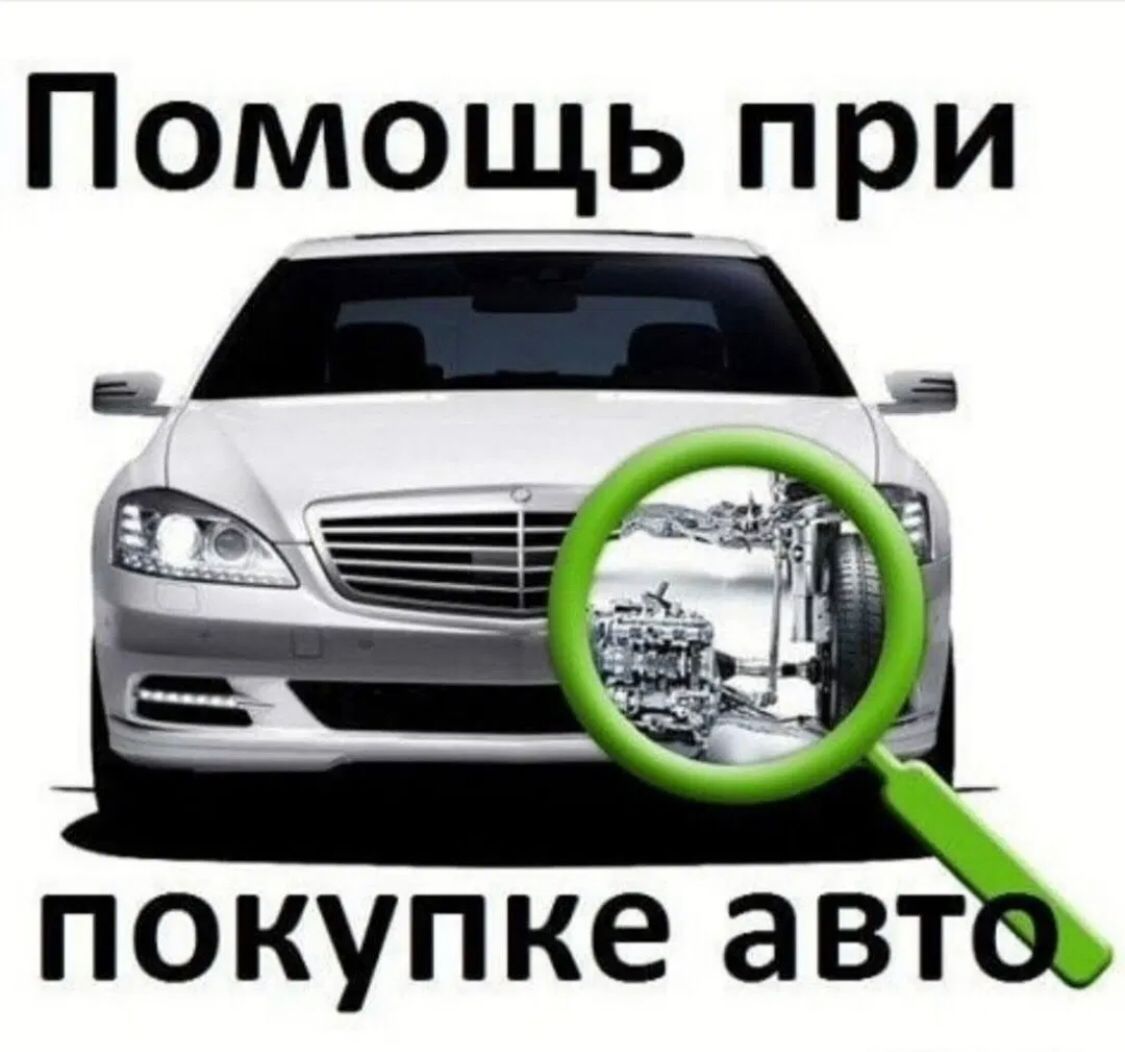 Помощь при

покупке авто